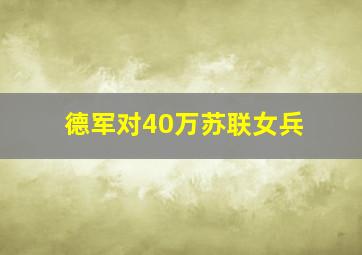 德军对40万苏联女兵